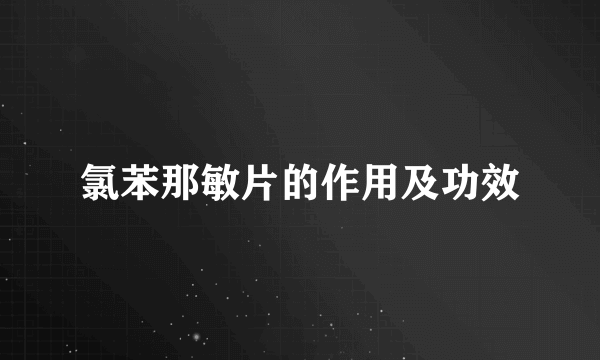 氯苯那敏片的作用及功效